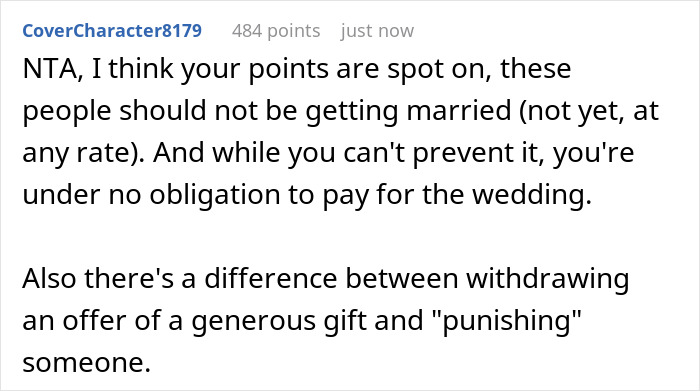 CoverCharacter8179 484 points just now

NTA, I think your points are spot on, these people should not be getting married (not yet, at any rate). And while you can't prevent it, you're under no obligation to pay for the wedding.

Also there's a difference between withdrawing an offer of a generous gift and "punishing" someone.